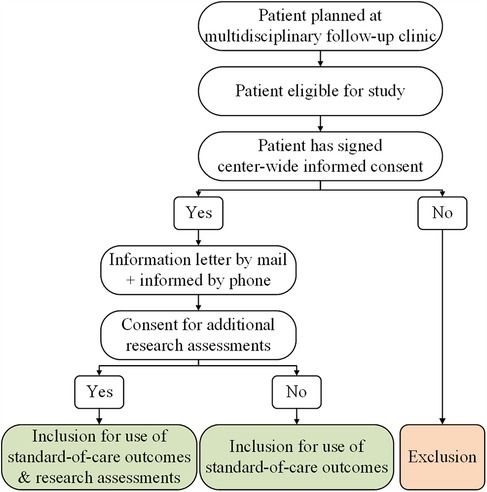 Patient planned at multidisciplinary follow-up clinic

Patient eligible for study

Patient has signed center-wide informed consent

Yes

No

Information letter by mail + informed by phone

Consent for additional research assessments

Yes

No

Inclusion for use of standard-of-care outcomes & research assessments

Inclusion for use of standard-of-care outcomes

Exclusion